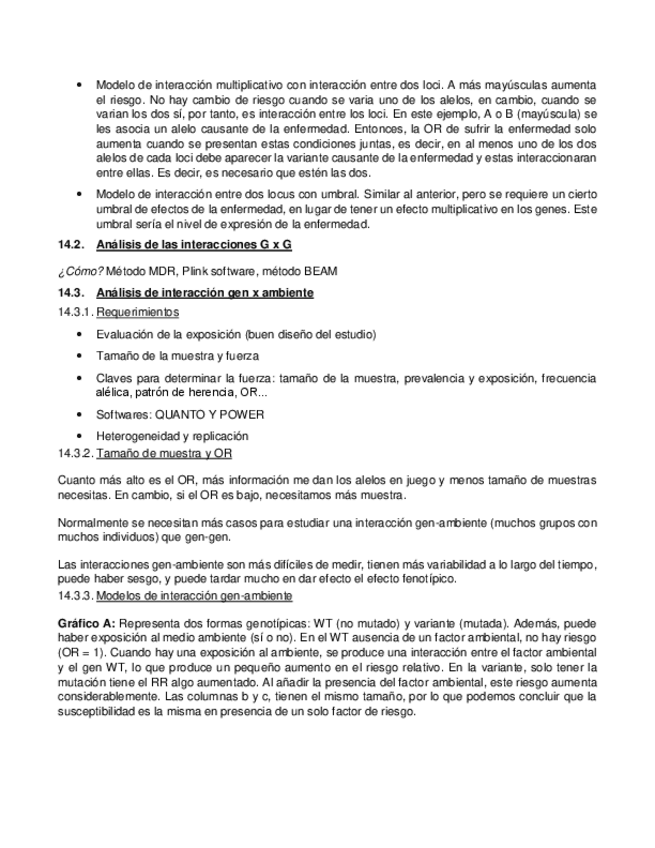 • Modelo de interacción multiplicativo con interacción entre dos loci. A más mayúsculas aumenta el riesgo. No hay cambio de riesgo cuando se varia uno de los alelos, en cambio, cuando se varian los dos sí, por tanto, es interacción entre los loci. En este ejemplo, A o B (mayúscula) se les asocia un alelo causante de la enfermedad. Entonces, la OR de sufrir la enfermedad solo aumenta cuando se presentan estas condiciones juntas, es decir, en al menos uno de los dos alelos de cada loci debe aparecer la variante causante de la enfermedad y estas interaccionaran entre ellas. Es decir, es necesario que estén las dos.

• Modelo de interacción entre dos locus con umbral. Similar al anterior, pero se requiere un cierto umbral de efectos de la enfermedad, en lugar de tener un efecto multiplicativo en los genes. Este umbral sería el nivel de expresión de la enfermedad.

14.2. Análisis de las interacciones G x G

¿Cómo? Método MDR, Plink software, método BEAM

14.3. Análisis de interacción gen x ambiente

14.3.1. Requerimientos

• Evaluación de la exposición (buen diseño del estudio)

• Tamaño de la muestra y fuerza

• Claves para determinar la fuerza: tamaño de la muestra, prevalencia y exposición, frecuencia alélica, patrón de herencia, OR...

• Softwares: QUANTO Y POWER

• Heterogeneidad y replicación

14.3.2. Tamaño de muestra y OR

Cuanto más alto es el OR, más información me dan los alelos en juego y menos tamaño de muestras necesitas. En cambio, si el OR es bajo, necesitamos más muestra.

Normalmente se necesitan más casos para estudiar una interacción gen-ambiente (muchos grupos con muchos individuos) que gen-gen.

Las interacciones gen-ambiente son más difíciles de medir, tienen más variabilidad a lo largo del tiempo, puede haber sesgo, y puede tardar mucho en dar efecto el efecto fenotípico.

14.3.3. Modelos de interacción gen-ambiente

Gráfico A: Representa dos formas genotípicas: WT (no mutado) y variante (mutada). Además, puede haber exposición al medio ambiente (sí o no). En el WT ausencia de un factor ambiental, no hay riesgo (OR = 1). Cuando hay una exposición al ambiente, se produce una interacción entre el factor ambiental y el gen WT, lo que produce un pequeño aumento en el riesgo relativo. En la variante, solo tener la mutación tiene el RR algo aumentado. Al añadir la presencia del factor ambiental, este riesgo aumenta considerablemente. Las columnas b y c, tienen el mismo tamaño, por lo que podemos concluir que la susceptibilidad es la misma en presencia de un solo factor de riesgo.